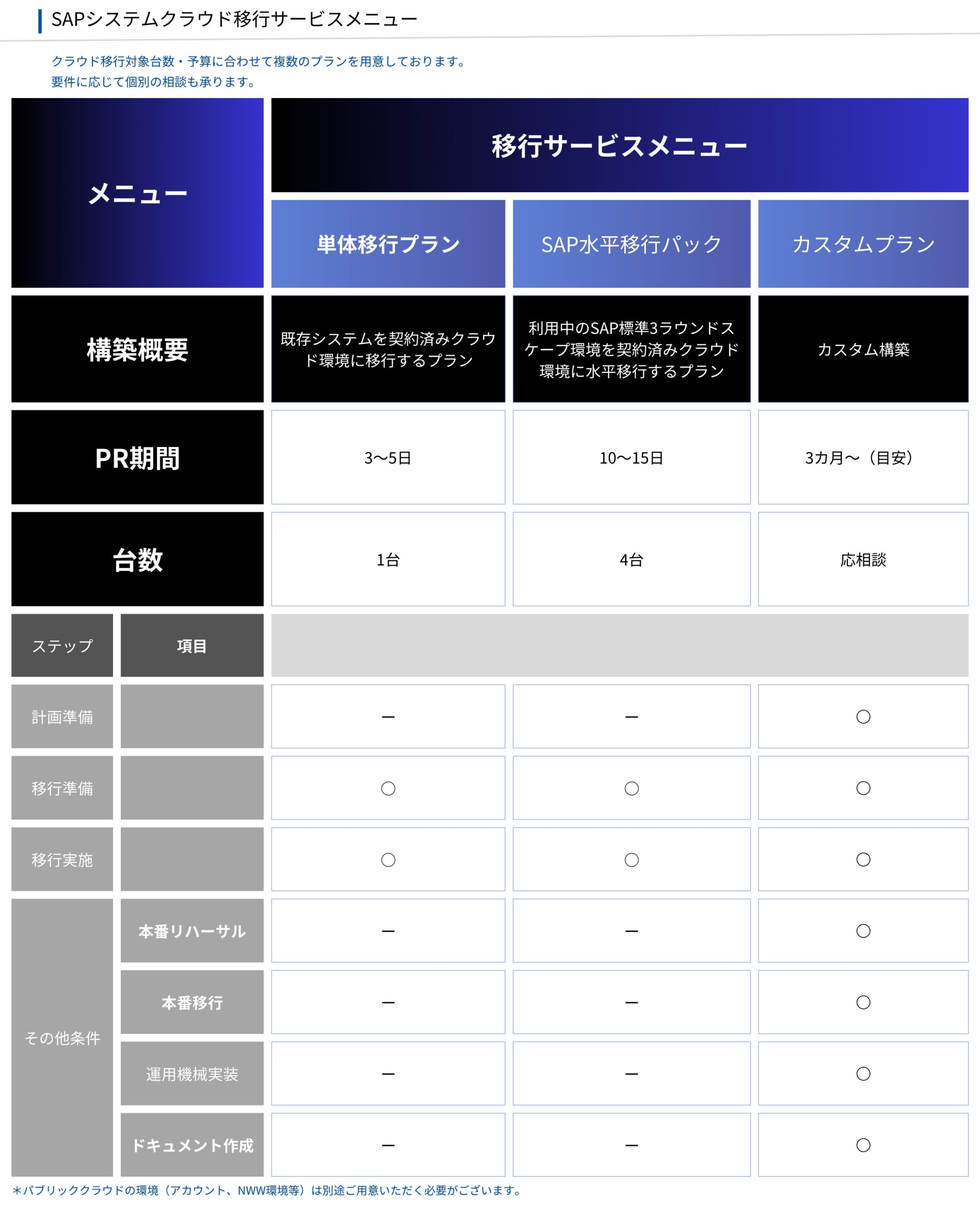 SAPシステムクラウド移行サービスメニュー

クラウド移行対象台数・予算に合わせて複数のプランを用意しております。
要件に応じて個別の相談も承ります。

| メニュー | | 移行サービスメニュー | | |
|---|---|---|---|---|
| | | 単体移行プラン | SAP水平移行パック | カスタムプラン |
| 構築概要 | | 既存システムを契約済みクラウド環境に移行するプラン | 利用中のSAP標準3ラウンドスケープ環境を契約済みクラウド環境に水平移行するプラン | カスタム構築 |
| PR期間 | | 3〜5日 | 10〜15日 | 3カ月〜（目安） |
| 台数 | | 1台 | 4台 | 応相談 |
| ステップ | 項目 | | | |
| 計画準備 | | ー | ー | ○ |
| 移行準備 | | ○ | ○ | ○ |
| 移行実施 | | ○ | ○ | ○ |
| その他条件 | 本番リハーサル | ー | ー | ○ |
| | 本番移行 | ー | ー | ○ |
| | 運用機械実装 | ー | ー | ○ |
| | ドキュメント作成 | ー | ー | ○ |

＊パブリッククラウドの環境（アカウント、NWW環境等）は別途ご用意いただく必要がございます。